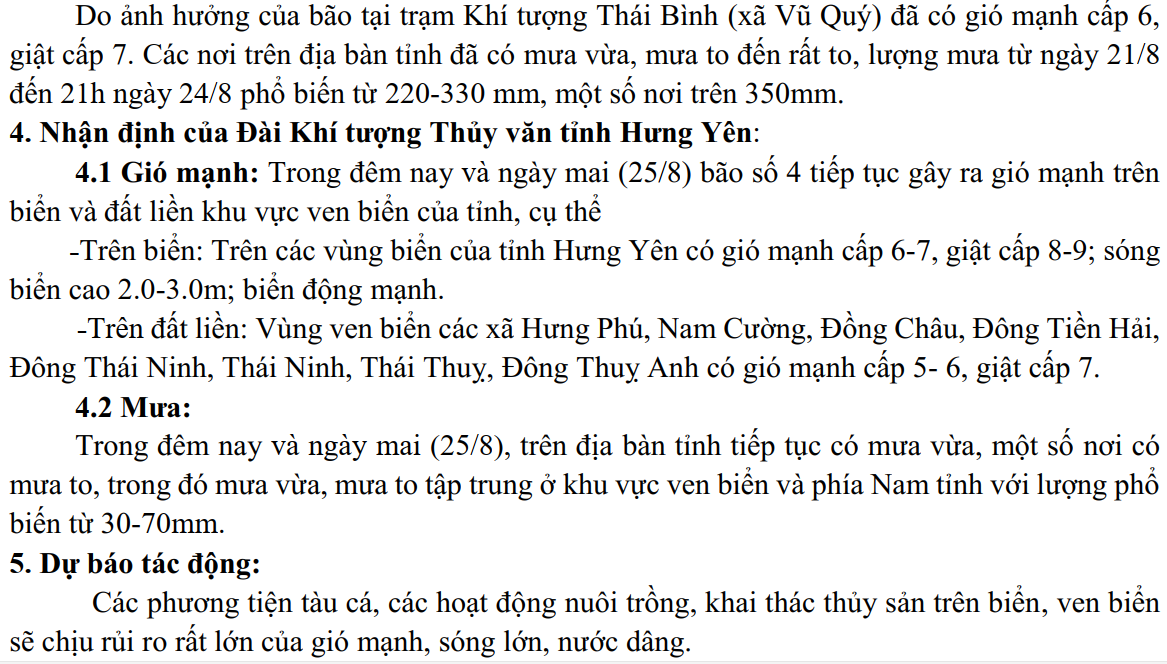 Do ảnh hưởng của bão tại trạm Khí tượng Thái Bình (xã Vũ Quý) đã có gió mạnh cấp 6, giật cấp 7. Các nơi trên địa bàn tỉnh đã có mưa vừa, mưa to đến rất to, lượng mưa từ ngày 21/8 đến 21h ngày 24/8 phổ biến từ 220-330 mm, một số nơi trên 350mm.

4. Nhận định của Đài Khí tượng Thủy văn tỉnh Hưng Yên:

4.1 Gió mạnh: Trong đêm nay và ngày mai (25/8) bão số 4 tiếp tục gây ra gió mạnh trên biển và đất liền khu vực ven biển của tỉnh, cụ thể

-Trên biển: Trên các vùng biển của tỉnh Hưng Yên có gió mạnh cấp 6-7, giật cấp 8-9; sóng biển cao 2.0-3.0m; biển động mạnh.

-Trên đất liền: Vùng ven biển các xã Hưng Phú, Nam Cường, Đồng Châu, Đông Tiền Hải, Đông Thái Ninh, Thái Ninh, Thái Thuỵ, Đông Thuỵ Anh có gió mạnh cấp 5- 6, giật cấp 7.

4.2 Mưa:

Trong đêm nay và ngày mai (25/8), trên địa bàn tỉnh tiếp tục có mưa vừa, một số nơi có mưa to, trong đó mưa vừa, mưa to tập trung ở khu vực ven biển và phía Nam tỉnh với lượng phổ biến từ 30-70mm.

5. Dự báo tác động:

Các phương tiện tàu cá, các hoạt động nuôi trồng, khai thác thủy sản trên biển, ven biển sẽ chịu rủi ro rất lớn của gió mạnh, sóng lớn, nước dâng.